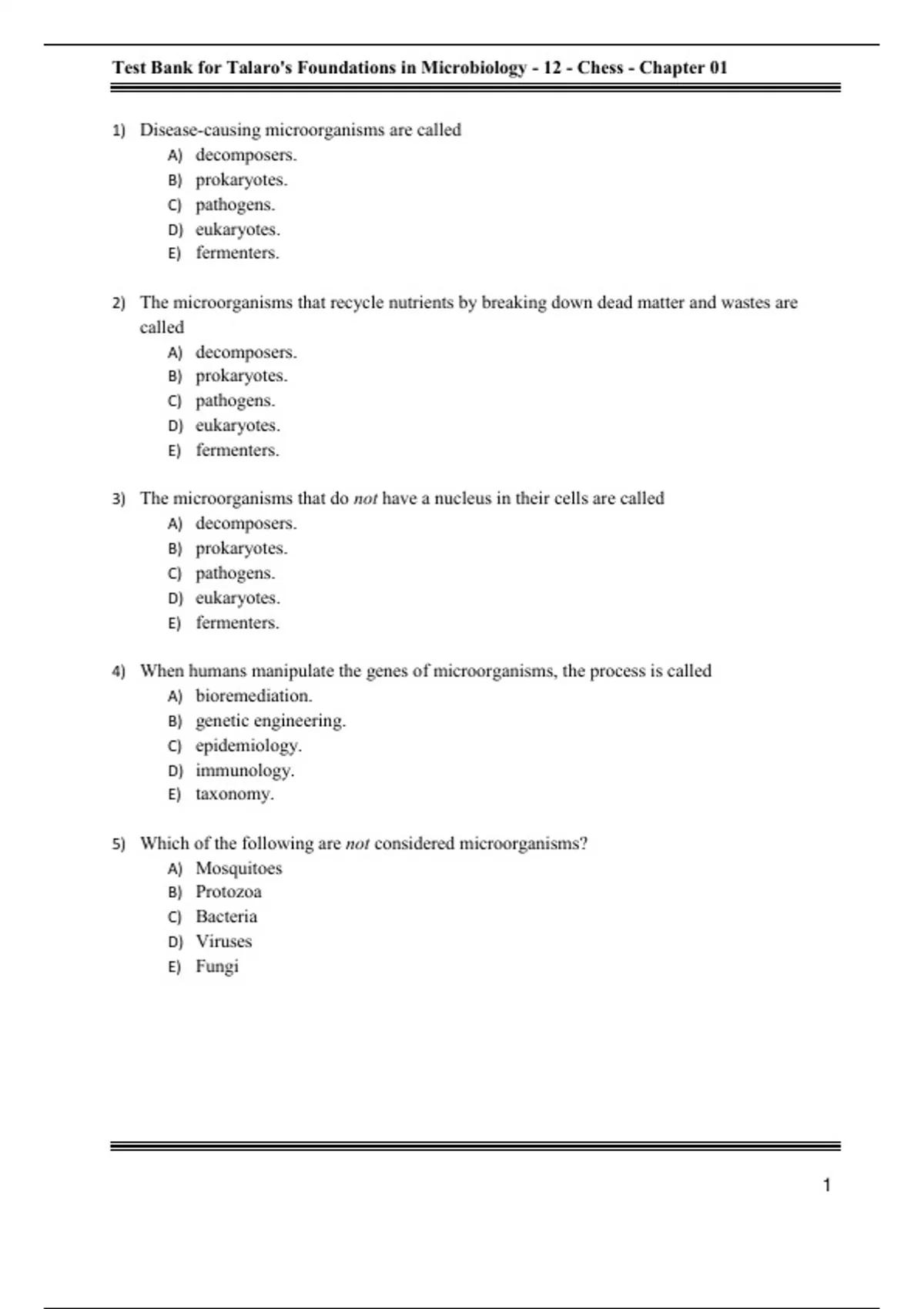 Test Bank for Talaro's Foundations in Microbiology - 12 - Chess - Chapter 01

1) Disease-causing microorganisms are called
A) decomposers.
B) prokaryotes.
C) pathogens.
D) eukaryotes.
E) fermenters.

2) The microorganisms that recycle nutrients by breaking down dead matter and wastes are called
A) decomposers.
B) prokaryotes.
C) pathogens.
D) eukaryotes.
E) fermenters.

3) The microorganisms that do not have a nucleus in their cells are called
A) decomposers.
B) prokaryotes.
C) pathogens.
D) eukaryotes.
E) fermenters.

4) When humans manipulate the genes of microorganisms, the process is called
A) bioremediation.
B) genetic engineering.
C) epidemiology.
D) immunology.
E) taxonomy.

5) Which of the following are not considered microorganisms?
A) Mosquitoes
B) Protozoa
C) Bacteria
D) Viruses
E) Fungi

1